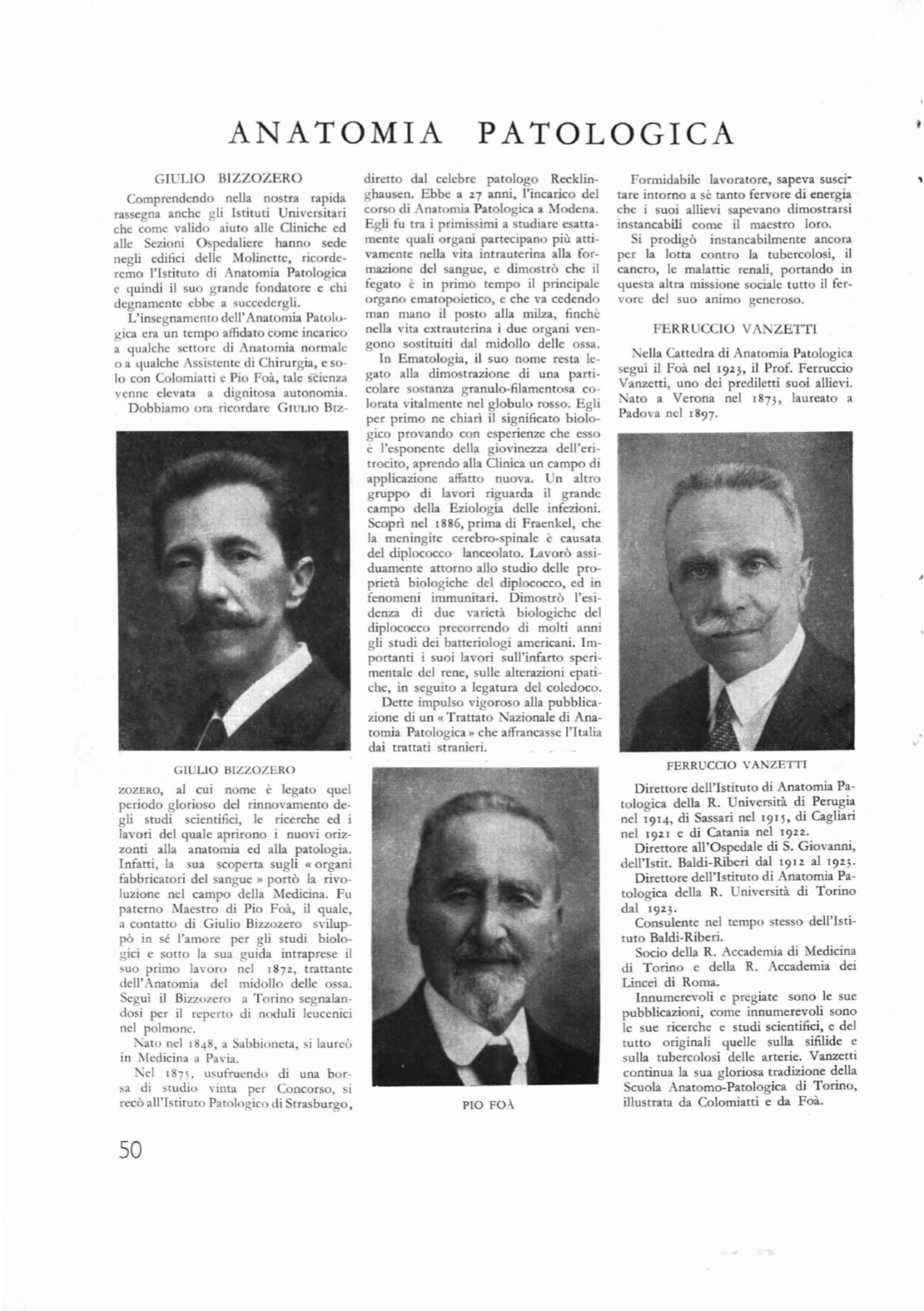 ANATOMIA PATOLOGICA

GIULIO BIZZOZERO

Comprendendo nella nostra rapida rassegna anche gli Istituti Universitari che come valido aiuto alle Cliniche ed alle Sezioni Ospedaliere hanno sede negli edifici delle Molinette, ricorderemo l'Istituto di Anatomia Patologica e quindi il suo grande fondatore e chi degnamente ebbe a succedergli.

L'insegnamento dell'Anatomia Patologica era un tempo affidato come incarico a qualche settore di Anatomia normale o a qualche Assistente di Chirurgia, e solo con Colomiatti e Pio Foà, tale scienza venne elevata a dignitosa autonomia.

Dobbiamo ora ricordare GIULIO BIZZOZERO, al cui nome è legato quel periodo glorioso del rinnovamento degli studi scientifici, le ricerche ed i lavori del quale aprirono i nuovi orizzonti alla anatomia ed alla patologia. Infatti, la sua scoperta sugli « organi fabbricatori del sangue » portò la rivoluzione nel campo della Medicina. Fu paterno Maestro di Pio Foà, il quale, a contatto di Giulio Bizzozero sviluppò in sé l'amore per gli studi biologici e sotto la sua guida intraprese il suo primo lavoro nel 1872, trattante dell'Anatomia del midollo delle ossa. Seguì il Bizzozero a Torino segnalandosi per il reperto di noduli leucenici nel polmone.

GIULIO BIZZOZERO

Nato nel 1848, a Sabbioneta, si laureò in Medicina a Pavia.

Nel 1875, usufruendo di una borsa di studio vinta per Concorso, si recò all'Istituto Patologico di Strasburgo, diretto dal celebre patologo Recklinghausen. Ebbe a 27 anni, l'incarico del corso di Anatomia Patologica a Modena. Egli fu tra i primissimi a studiare esattamente quali organi partecipano più attivamente nella vita intrauterina alla formazione del sangue, e dimostrò che il fegato è in primo tempo il principale organo ematopoietico, e che va cedendo man mano il posto alla milza, finchè nella vita extrauterina i due organi vengono sostituiti dal midollo delle ossa.

In Ematologia, il suo nome resta legato alla dimostrazione di una particolare sostanza granulo-filamentosa colorata vitalmente nel globulo rosso. Egli per primo ne chiarì il significato biologico provando con esperienze che esso è l'esponente della giovinezza dell'eritrocito, aprendo alla Clinica un campo di applicazione affatto nuova. Un altro gruppo di lavori riguarda il grande campo della Eziologia delle infezioni. Scoprì nel 1886, prima di Fraenkel, che la meningite cerebro-spinale è causata del diplococco lanceolato. Lavorò assiduamente attorno allo studio delle proprietà biologiche del diplococco, ed in fenomeni immunitari. Dimostrò l'esidenza di due varietà biologiche del diplococco precorrendo di molti anni gli studi dei batteriologi americani. Importanti i suoi lavori sull'infarto sperimentale del rene, sulle alterazioni epatiche, in seguito a legatura del coledoco.

Dette impulso vigoroso alla pubblicazione di un « Trattato Nazionale di Anatomia Patologica » che affrancasse l'Italia dai trattati stranieri.

PIO FOÀ

Formidabile lavoratore, sapeva suscitare intorno a sè tanto fervore di energia che i suoi allievi sapevano dimostrarsi instancabili come il maestro loro.

Si prodigò instancabilmente ancora per la lotta contro la tubercolosi, il cancro, le malattie renali, portando in questa altra missione sociale tutto il fervore del suo animo generoso.

FERRUCCIO VANZETTI

Nella Cattedra di Anatomia Patologica seguì il Foà nel 1923, il Prof. Ferruccio Vanzetti, uno dei prediletti suoi allievi. Nato a Verona nel 1873, laureato a Padova nel 1897.

FERRUCCIO VANZETTI

Direttore dell'Istituto di Anatomia Patologica della R. Università di Perugia nel 1914, di Sassari nel 1915, di Cagliari nel 1921 e di Catania nel 1922.

Direttore all'Ospedale di S. Giovanni, dell'Istit. Baldi-Riberi dal 1912 al 1923.

Direttore dell'Istituto di Anatomia Patologica della R. Università di Torino dal 1923.

Consulente nel tempo stesso dell'Istituto Baldi-Riberi.

Socio della R. Accademia di Medicina di Torino e della R. Accademia dei Lincei di Roma.

Innumerevoli e pregiate sono le sue pubblicazioni, come innumerevoli sono le sue ricerche e studi scientifici, e del tutto originali quelle sulla sifilide e sulla tubercolosi delle arterie. Vanzetti continua la sua gloriosa tradizione della Scuola Anatomo-Patologica di Torino, illustrata da Colomiatti e da Foà.

50